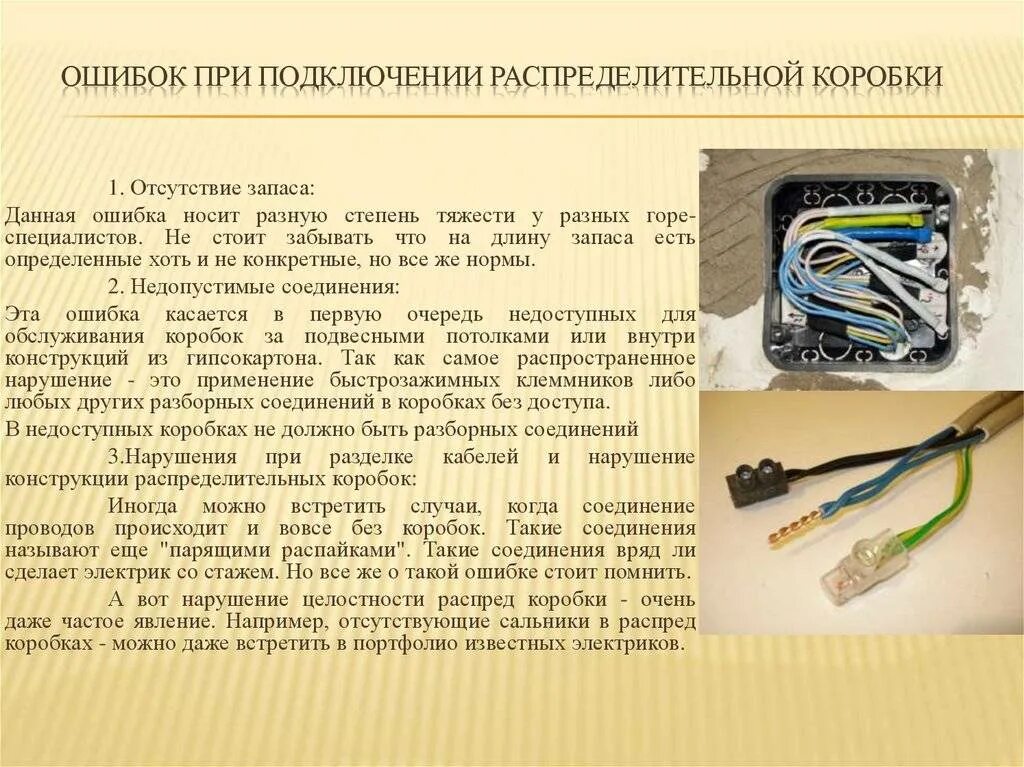 ОШИБОК ПРИ ПОДКЛЮЧЕНИИ РАСПРЕДЕЛИТЕЛЬНОЙ КОРОБКИ

1. Отсутствие запаса:

Данная ошибка носит разную степень тяжести у разных горе-специалистов. Не стоит забывать что на длину запаса есть определенные хоть и не конкретные, но все же нормы.

2. Недопустимые соединения:

Эта ошибка касается в первую очередь недоступных для обслуживания коробок за подвесными потолками или внутри конструкций из гипсокартона. Так как самое распространенное нарушение - это применение быстрозажимных клеммников либо любых других разборных соединений в коробках без доступа.

В недоступных коробках не должно быть разборных соединений

3.Нарушения при разделке кабелей и нарушение конструкции распределительных коробок:

Иногда можно встретить случаи, когда соединение проводов происходит и вовсе без коробок. Такие соединения называют еще "парящими распайками". Такие соединения вряд ли сделает электрик со стажем. Но все же о такой ошибке стоит помнить.

А вот нарушение целостности распред коробки - очень даже частое явление. Например, отсутствующие сальники в распред коробках - можно даже встретить в портфолио известных электриков.